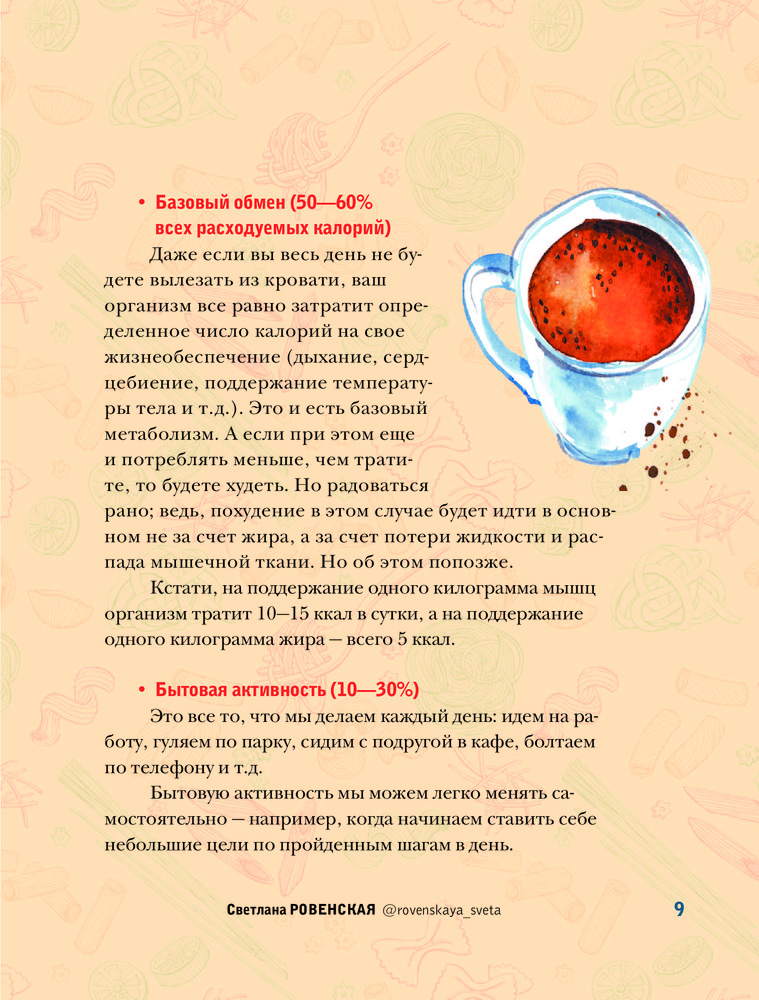 • Базовый обмен (50—60% всех расходуемых калорий)

Даже если вы весь день не будете вылезать из кровати, ваш организм все равно затратит определенное число калорий на свое жизнеобеспечение (дыхание, сердцебиение, поддержание температуры тела и т.д.). Это и есть базовый метаболизм. А если при этом еще и потреблять меньше, чем тратите, то будете худеть. Но радоваться рано; ведь, похудение в этом случае будет идти в основном не за счет жира, а за счет потери жидкости и распада мышечной ткани. Но об этом попозже.

Кстати, на поддержание одного килограмма мышц организм тратит 10—15 ккал в сутки, а на поддержание одного килограмма жира — всего 5 ккал.

• Бытовая активность (10—30%)

Это все то, что мы делаем каждый день: идем на работу, гуляем по парку, сидим с подругой в кафе, болтаем по телефону и т.д.

Бытовую активность мы можем легко менять самостоятельно — например, когда начинаем ставить себе небольшие цели по пройденным шагам в день.

Светлана РОВЕНСКАЯ @rovenskaya_sveta 9